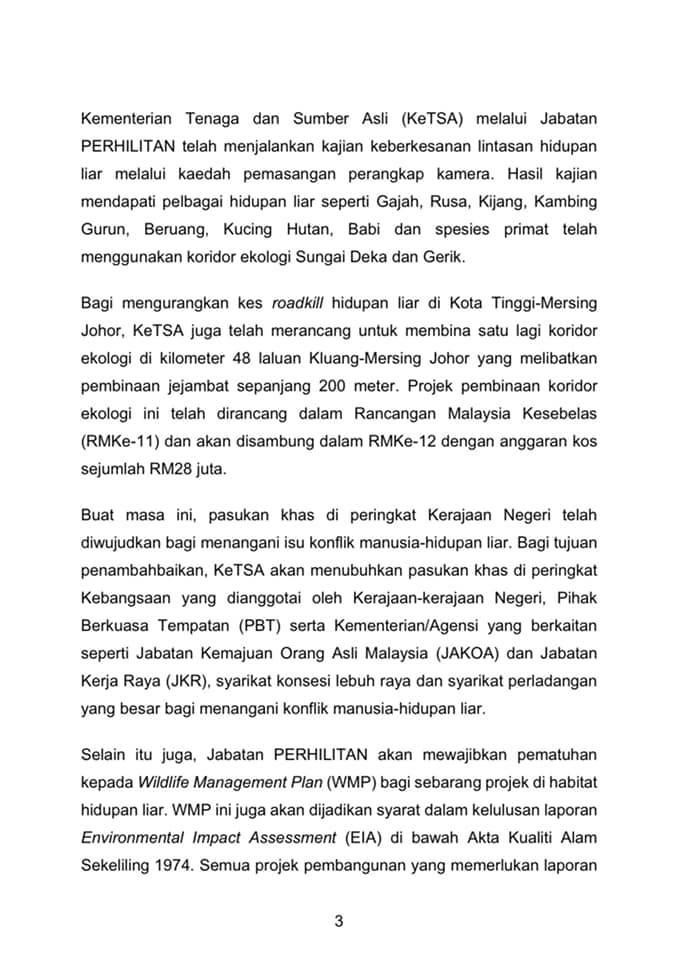 Kementerian Tenaga dan Sumber Asli (KeTSA) melalui Jabatan PERHILITAN telah menjalankan kajian keberkesanan lintasan hidupan liar melalui kaedah pemasangan perangkap kamera. Hasil kajian mendapati pelbagai hidupan liar seperti Gajah, Rusa, Kijang, Kambing Gurun, Beruang, Kucing Hutan, Babi dan spesies primat telah menggunakan koridor ekologi Sungai Deka dan Gerik.

Bagi mengurangkan kes roadkill hidupan liar di Kota Tinggi-Mersing Johor, KeTSA juga telah merancang untuk membina satu lagi koridor ekologi di kilometer 48 laluan Kluang-Mersing Johor yang melibatkan pembinaan jejambat sepanjang 200 meter. Projek pembinaan koridor ekologi ini telah dirancang dalam Rancangan Malaysia Kesebelas (RMKe-11) dan akan disambung dalam RMKe-12 dengan anggaran kos sejumlah RM28 juta.

Buat masa ini, pasukan khas di peringkat Kerajaan Negeri telah diwujudkan bagi menangani isu konflik manusia-hidupan liar. Bagi tujuan penambahbaikan, KeTSA akan menubuhkan pasukan khas di peringkat Kebangsaan yang dianggotai oleh Kerajaan-kerajaan Negeri, Pihak Berkuasa Tempatan (PBT) serta Kementerian/Agensi yang berkaitan seperti Jabatan Kemajuan Orang Asli Malaysia (JAKOA) dan Jabatan Kerja Raya (JKR), syarikat konsesi lebuh raya dan syarikat perladangan yang besar bagi menangani konflik manusia-hidupan liar.

Selain itu juga, Jabatan PERHILITAN akan mewajibkan pematuhan kepada Wildlife Management Plan (WMP) bagi sebarang projek di habitat hidupan liar. WMP ini juga akan dijadikan syarat dalam kelulusan laporan Environmental Impact Assessment (EIA) di bawah Akta Kualiti Alam Sekeliling 1974. Semua projek pembangunan yang memerlukan laporan

3